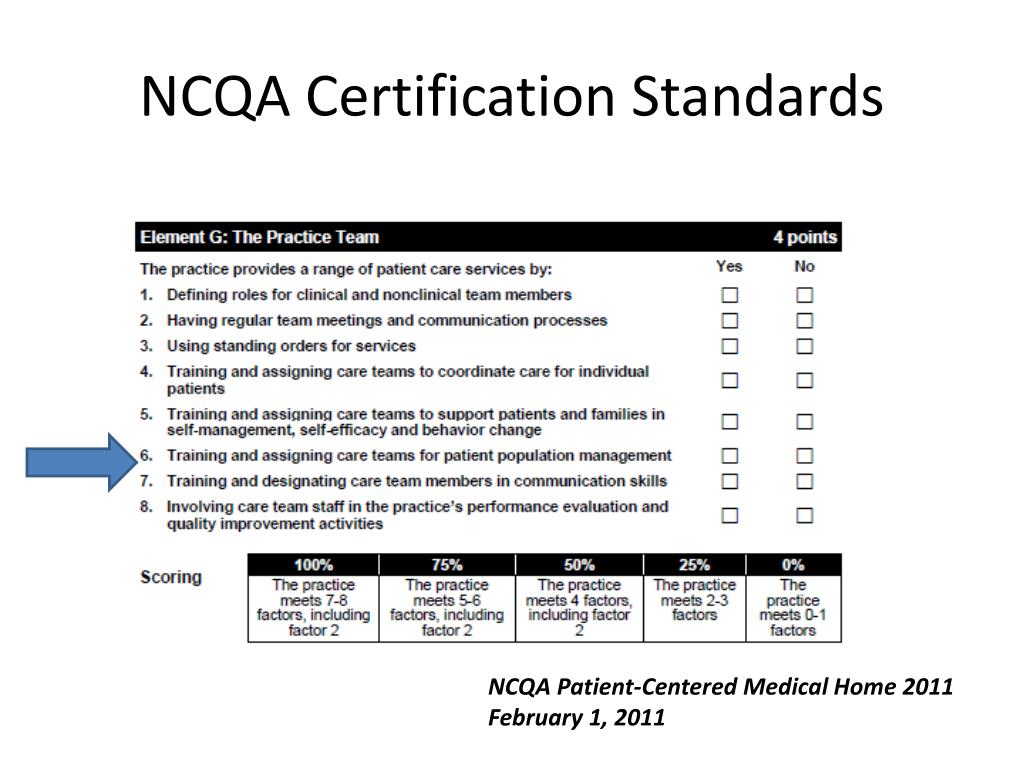 NCQA Certification Standards

| Element G: The Practice Team | | 4 points |
|---|---|---|
| The practice provides a range of patient care services by: | Yes | No |
| 1. Defining roles for clinical and nonclinical team members | ☐ | ☐ |
| 2. Having regular team meetings and communication processes | ☐ | ☐ |
| 3. Using standing orders for services | ☐ | ☐ |
| 4. Training and assigning care teams to coordinate care for individual patients | ☐ | ☐ |
| 5. Training and assigning care teams to support patients and families in self-management, self-efficacy and behavior change | ☐ | ☐ |
| 6. Training and assigning care teams for patient population management | ☐ | ☐ |
| 7. Training and designating care team members in communication skills | ☐ | ☐ |
| 8. Involving care team staff in the practice's performance evaluation and quality improvement activities | ☐ | ☐ |

Scoring

| 100% | 75% | 50% | 25% | 0% |
|---|---|---|---|---|
| The practice meets 7-8 factors, including factor 2 | The practice meets 5-6 factors, including factor 2 | The practice meets 4 factors, including factor 2 | The practice meets 2-3 factors | The practice meets 0-1 factors |

NCQA Patient-Centered Medical Home 2011
February 1, 2011